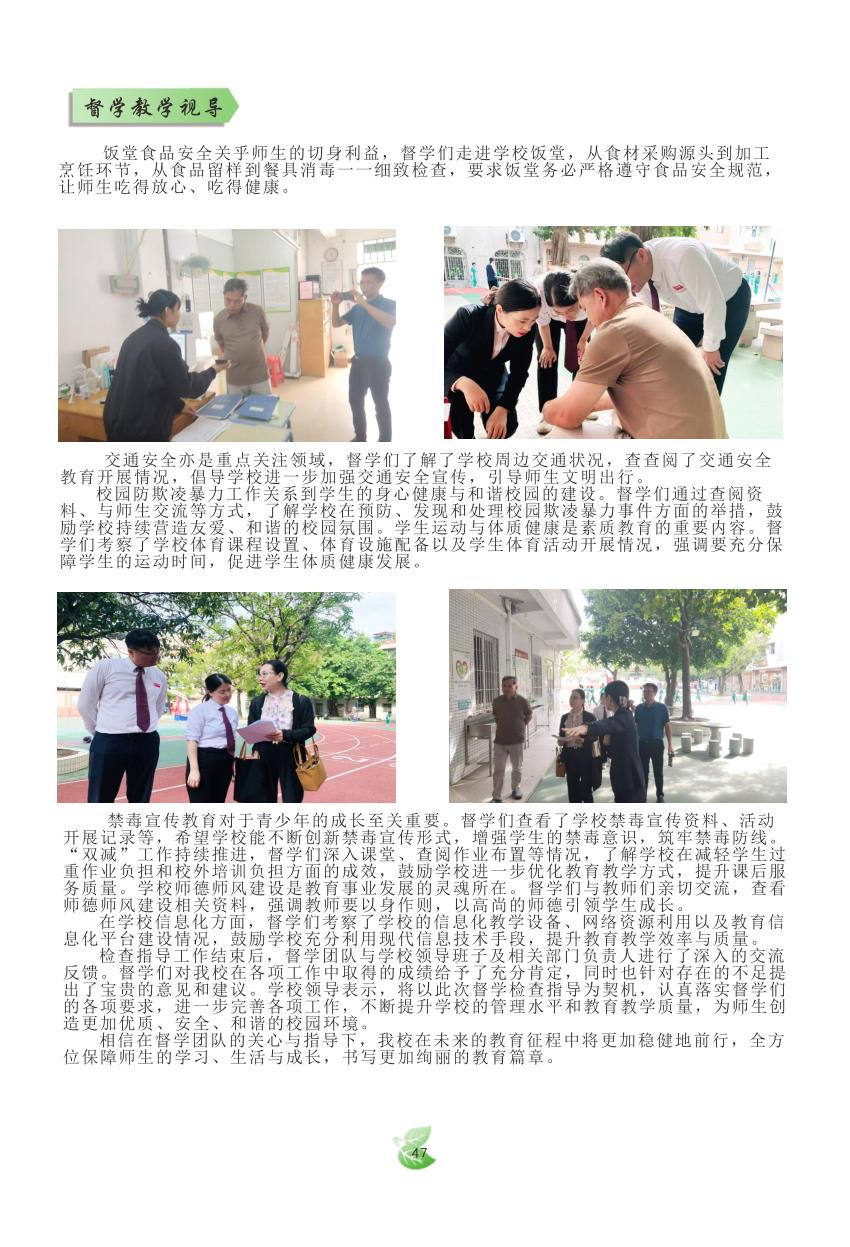 督学教学视导

饭堂食品安全关乎师生的切身利益，督学们走进学校饭堂，从食材采购源头到加工烹饪环节，从食品留样到餐具消毒一一细致检查，要求饭堂务必严格遵守食品安全规范，让师生吃得放心、吃得健康。

交通安全亦是重点关注领域，督学们了解了学校周边交通状况，查查阅了交通安全教育开展情况，倡导学校进一步加强交通安全宣传，引导师生文明出行。

校园防欺凌暴力工作关系到学生的身心健康与和谐校园的建设。督学们通过查阅资料、与师生交流等方式，了解学校在预防、发现和处理校园欺凌暴力事件方面的举措，鼓励学校持续营造友爱、和谐的校园氛围。学生运动与体质健康是素质教育的重要内容。督学们考察了学校体育课程设置、体育设施配备以及学生体育活动开展情况，强调要充分保障学生的运动时间，促进学生体质健康发展。

禁毒宣传教育对于青少年的成长至关重要。督学们查看了学校禁毒宣传资料、活动开展记录等，希望学校能不断创新禁毒宣传形式，增强学生的禁毒意识，筑牢禁毒防线。“双减”工作持续推进，督学们深入课堂、查阅作业布置等情况，了解学校在减轻学生过重作业负担和校外培训负担方面的成效，鼓励学校进一步优化教育教学方式，提升课后服务质量。学校师德师风建设是教育事业发展的灵魂所在。督学们与教师们亲切交流，查看师德师风建设相关资料，强调教师要以身作则，以高尚的师德引领学生成长。

在学校信息化方面，督学们考察了学校的信息化教学设备、网络资源利用以及教育信息化平台建设情况，鼓励学校充分利用现代信息技术手段，提升教育教学效率与质量。

检查指导工作结束后，督学团队与学校领导班子及相关部门负责人进行了深入的交流反馈。督学们对我校在各项工作中取得的成绩给予了充分肯定，同时也针对存在的不足提出了宝贵的意见和建议。学校领导表示，将以此次督学检查指导为契机，认真落实督学们的各项要求，进一步完善各项工作，不断提升学校的管理水平和教育教学质量，为师生创造更加优质、安全、和谐的校园环境。

相信在督学团队的关心与指导下，我校在未来的教育征程中将更加稳健地前行，全方位保障师生的学习、生活与成长，书写更加绚丽的教育篇章。

47